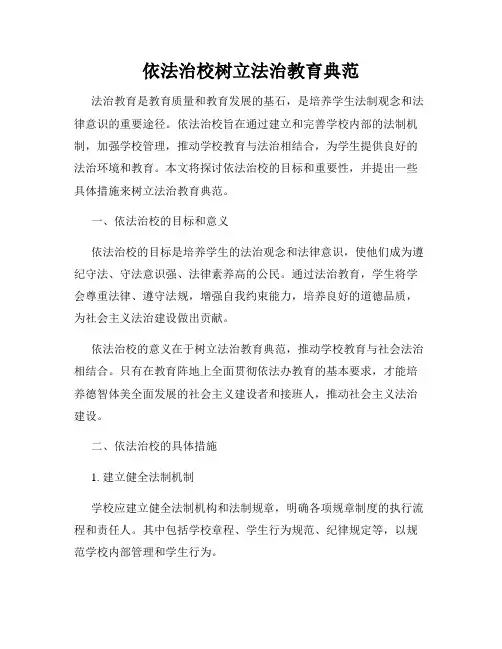 依法治校树立法治教育典范

法治教育是教育质量和教育发展的基石，是培养学生法制观念和法律意识的重要途径。依法治校旨在通过建立和完善学校内部的法制机制，加强学校管理，推动学校教育与法治相结合，为学生提供良好的法治环境和教育。本文将探讨依法治校的目标和重要性，并提出一些具体措施来树立法治教育典范。

一、依法治校的目标和意义

依法治校的目标是培养学生的法治观念和法律意识，使他们成为遵纪守法、守法意识强、法律素养高的公民。通过法治教育，学生将学会尊重法律、遵守法规，增强自我约束能力，培养良好的道德品质，为社会主义法治建设做出贡献。

依法治校的意义在于树立法治教育典范，推动学校教育与社会法治相结合。只有在教育阵地上全面贯彻依法办教育的基本要求，才能培养德智体美全面发展的社会主义建设者和接班人，推动社会主义法治建设。

二、依法治校的具体措施

1. 建立健全法制机制

学校应建立健全法制机构和法制规章，明确各项规章制度的执行流程和责任人。其中包括学校章程、学生行为规范、纪律规定等，以规范学校内部管理和学生行为。